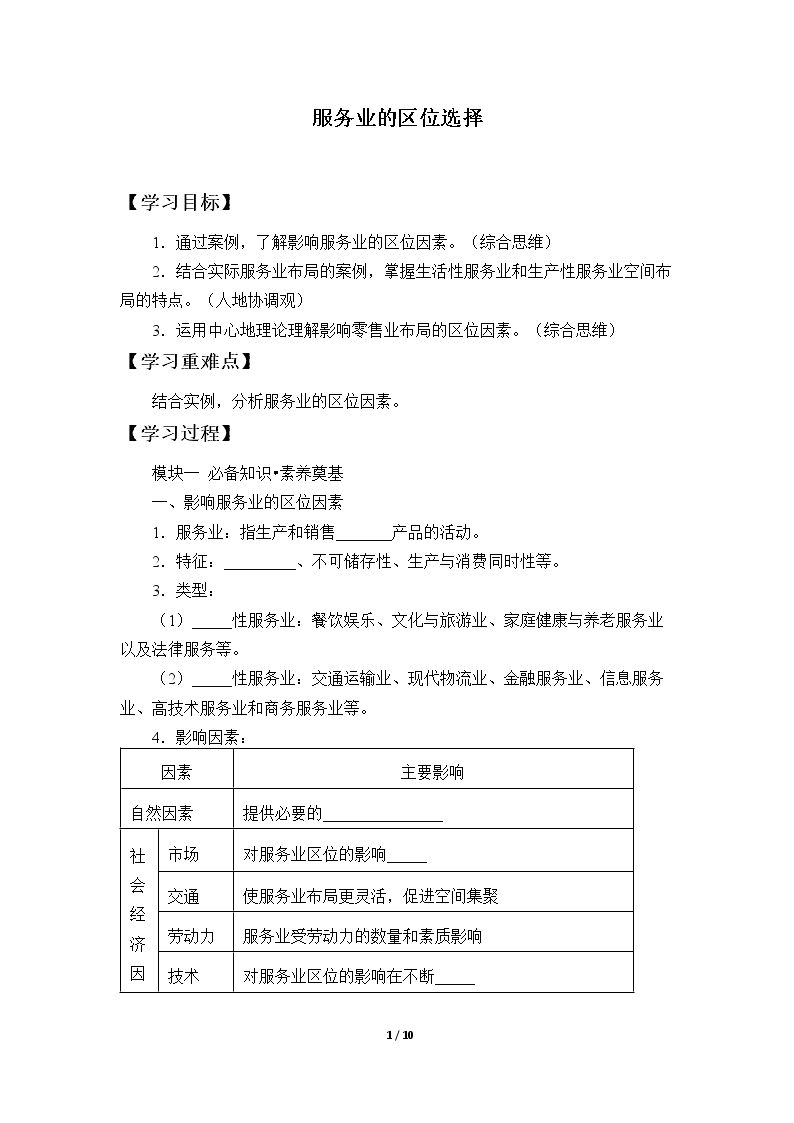 服务业的区位选择

【学习目标】

1．通过案例，了解影响服务业的区位因素。（综合思维）

2．结合实际服务业布局的案例，掌握生活性服务业和生产性服务业空间布局的特点。（人地协调观）

3．运用中心地理论理解影响零售业布局的区位因素。（综合思维）

【学习重难点】

结合实例，分析服务业的区位因素。

【学习过程】

模块一 必备知识•素养奠基

一、影响服务业的区位因素

1．服务业：指生产和销售____产品的活动。

2．特征：____、不可储存性、生产与消费同时性等。

3．类型：

（1）____性服务业：餐饮娱乐、文化与旅游业、家庭健康与养老服务业以及法律服务等。

（2）____性服务业：交通运输业、现代物流业、金融服务业、信息服务业、高技术服务业和商务服务业等。

4．影响因素：

| 因素 | | 主要影响 |
|---|---|---|
| 自然因素 | | 提供必要的____ |
| 社会经济因 | 市场 | 对服务业区位的影响____ |
| | 交通 | 使服务业布局更灵活，促进空间集聚 |
| | 劳动力 | 服务业受劳动力的数量和素质影响 |
| | 技术 | 对服务业区位的影响在不断____ |

1 / 10